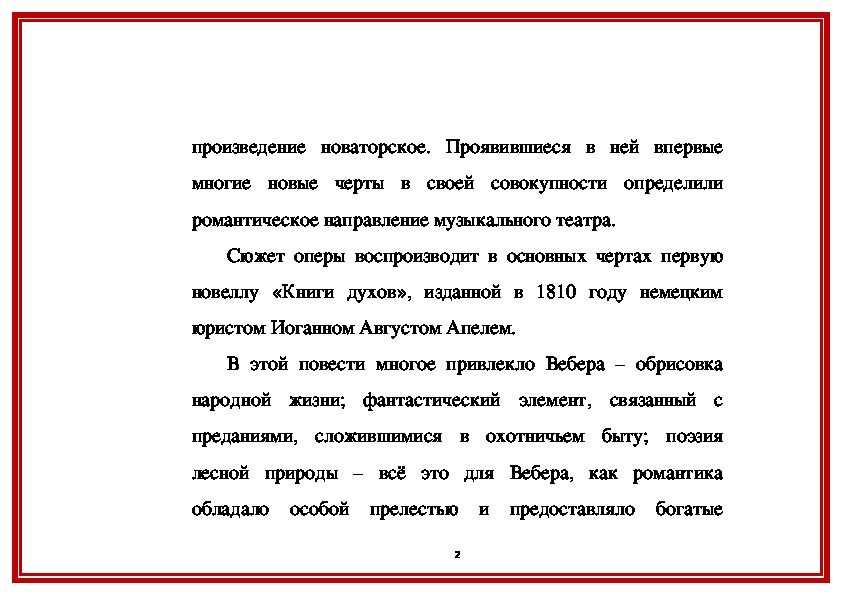 произведение новаторское. Проявившиеся в ней впервые многие новые черты в своей совокупности определили романтическое направление музыкального театра.

Сюжет оперы воспроизводит в основных чертах первую новеллу «Книги духов», изданной в 1810 году немецким юристом Иоганном Августом Апелем.

В этой повести многое привлекло Вебера – обрисовка народной жизни; фантастический элемент, связанный с преданиями, сложившимися в охотничьем быту; поэзия лесной природы – всё это для Вебера, как романтика обладало особой прелестью и предоставляло богатые

2